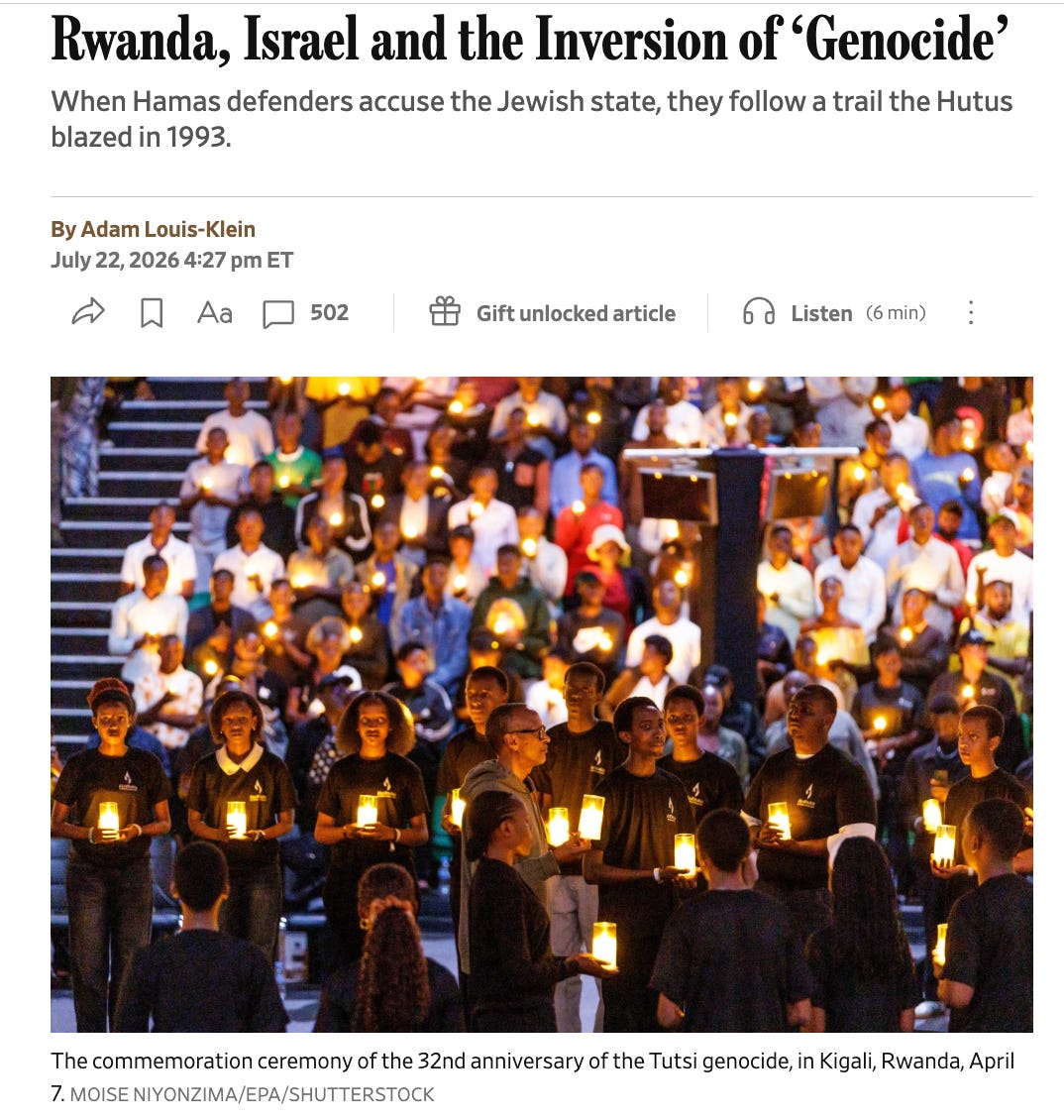 Rwanda, Israel and the Inversion of 'Genocide'

When Hamas defenders accuse the Jewish state, they follow a trail the Hutus blazed in 1993.

By Adam Louis-Klein
July 22, 2026 4:27 pm ET

Aa 502 Gift unlocked article Listen (6 min)

The commemoration ceremony of the 32nd anniversary of the Tutsi genocide, in Kigali, Rwanda, April 7. MOISE NIYONZIMA/EPA/SHUTTERSTOCK